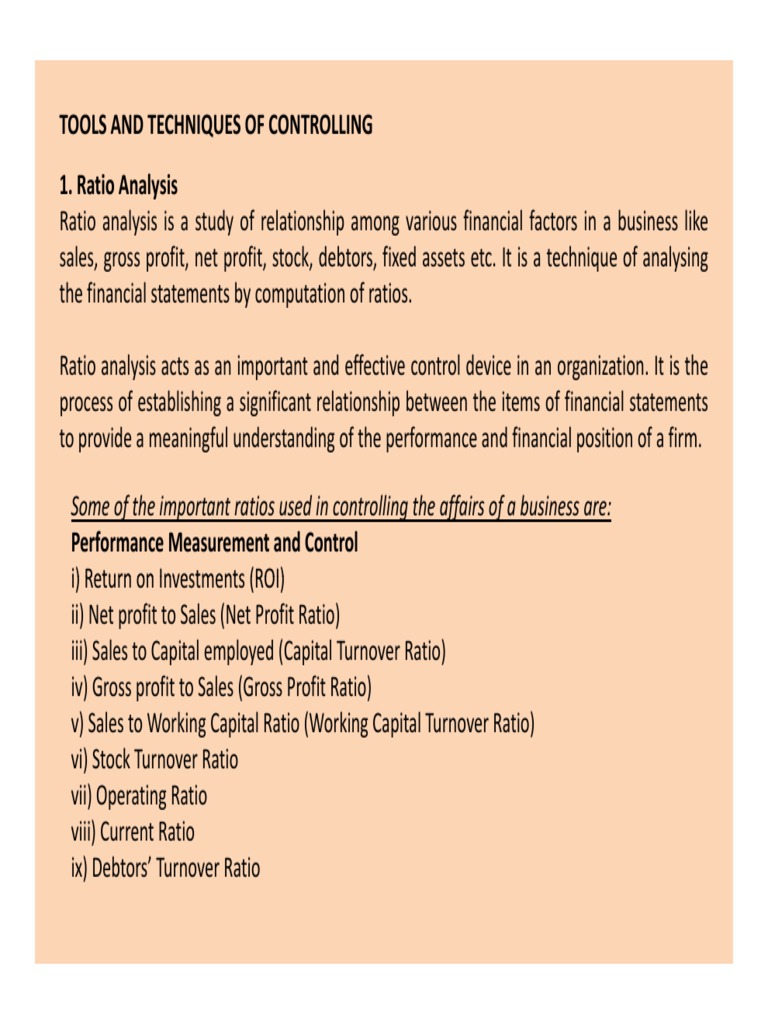 TOOLS AND TECHNIQUES OF CONTROLLING

1. Ratio Analysis
Ratio analysis is a study of relationship among various financial factors in a business like sales, gross profit, net profit, stock, debtors, fixed assets etc. It is a technique of analysing the financial statements by computation of ratios.

Ratio analysis acts as an important and effective control device in an organization. It is the process of establishing a significant relationship between the items of financial statements to provide a meaningful understanding of the performance and financial position of a firm.

Some of the important ratios used in controlling the affairs of a business are:
Performance Measurement and Control
i) Return on Investments (ROI)
ii) Net profit to Sales (Net Profit Ratio)
iii) Sales to Capital employed (Capital Turnover Ratio)
iv) Gross profit to Sales (Gross Profit Ratio)
v) Sales to Working Capital Ratio (Working Capital Turnover Ratio)
vi) Stock Turnover Ratio
vii) Operating Ratio
viii) Current Ratio
ix) Debtors' Turnover Ratio